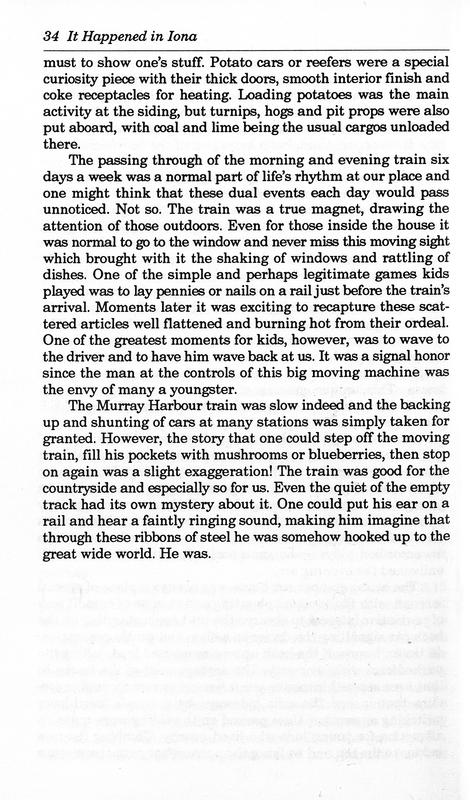 34 It Happened in Iona

must to show one's stuff. Potato cars or reefers were a special curiosity piece with their thick doors, smooth interior finish and coke receptacles for heating. Loading potatoes was the main activity at the siding, but turnips, hogs and pit props were also put aboard, with coal and lime being the usual cargos unloaded there.

The passing through of the morning and evening train six days a week was a normal part of life's rhythm at our place and one might think that these dual events each day would pass unnoticed. Not so. The train was a true magnet, drawing the attention of those outdoors. Even for those inside the house it was normal to go to the window and never miss this moving sight which brought with it the shaking of windows and rattling of dishes. One of the simple and perhaps legitimate games kids played was to lay pennies or nails on a rail just before the train's arrival. Moments later it was exciting to recapture these scattered articles well flattened and burning hot from their ordeal. One of the greatest moments for kids, however, was to wave to the driver and to have him wave back at us. It was a signal honor since the man at the controls of this big moving machine was the envy of many a youngster.

The Murray Harbour train was slow indeed and the backing up and shunting of cars at many stations was simply taken for granted. However, the story that one could step off the moving train, fill his pockets with mushrooms or blueberries, then stop on again was a slight exaggeration! The train was good for the countryside and especially so for us. Even the quiet of the empty track had its own mystery about it. One could put his ear on a rail and hear a faintly ringing sound, making him imagine that through these ribbons of steel he was somehow hooked up to the great wide world. He was.